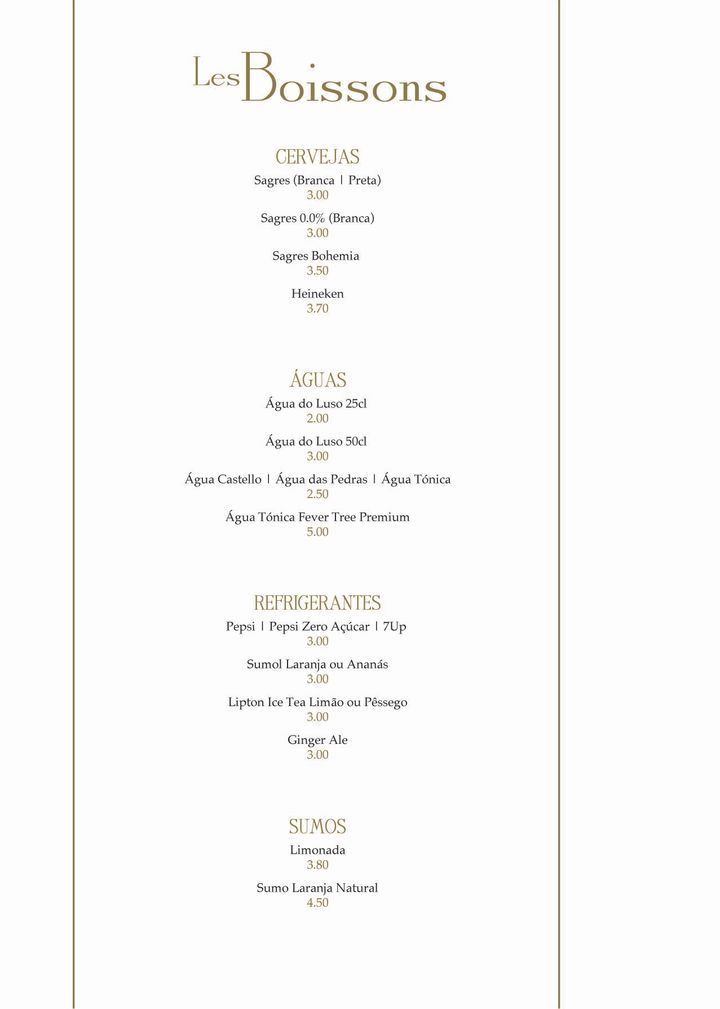 Les Boissons

CERVEJAS

Sagres (Branca | Preta)
3.00

Sagres 0.0% (Branca)
3.00

Sagres Bohemia
3.50

Heineken
3.70

ÁGUAS

Água do Luso 25cl
2.00

Água do Luso 50cl
3.00

Água Castello | Água das Pedras | Água Tónica
2.50

Água Tónica Fever Tree Premium
5.00

REFRIGERANTES

Pepsi | Pepsi Zero Açúcar | 7Up
3.00

Sumol Laranja ou Ananás
3.00

Lipton Ice Tea Limão ou Pêssego
3.00

Ginger Ale
3.00

SUMOS

Limonada
3.80

Sumo Laranja Natural
4.50